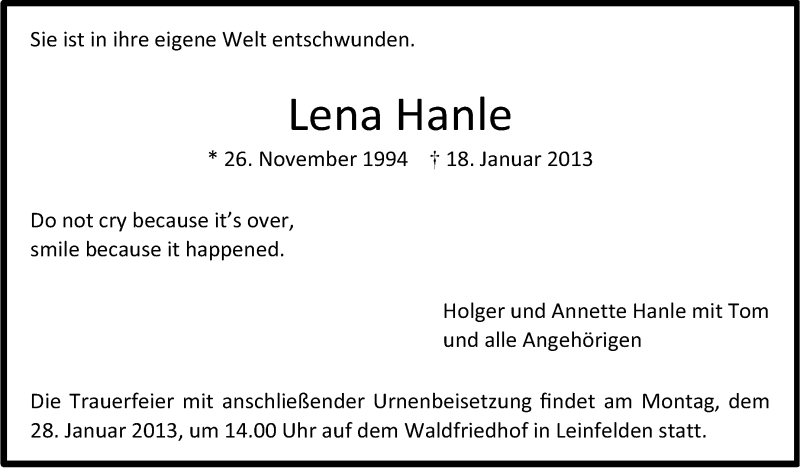 Sie ist in ihre eigene Welt entschwunden.

Lena Hanle

* 26. November 1994 † 18. Januar 2013

Do not cry because it's over,
smile because it happened.

Holger und Annette Hanle mit Tom
und alle Angehörigen

Die Trauerfeier mit anschließender Urnenbeisetzung findet am Montag, dem 28. Januar 2013, um 14.00 Uhr auf dem Waldfriedhof in Leinfelden statt.